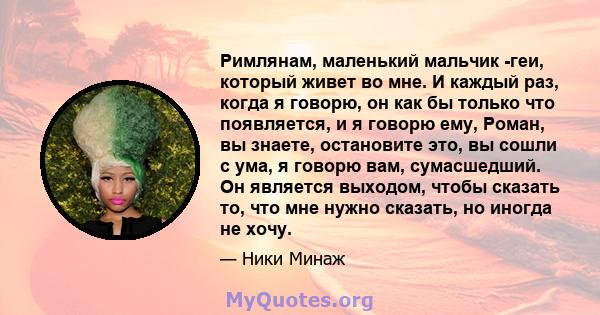 Римлянам, маленький мальчик -геи, который живет во мне. И каждый раз, когда я говорю, он как бы только что появляется, и я говорю ему, Роман, вы знаете, остановите это, вы сошли с ума, я говорю вам, сумасшедший. Он является выходом, чтобы сказать то, что мне нужно сказать, но иногда не хочу.

— Ники Минаж

MyQuotes.org